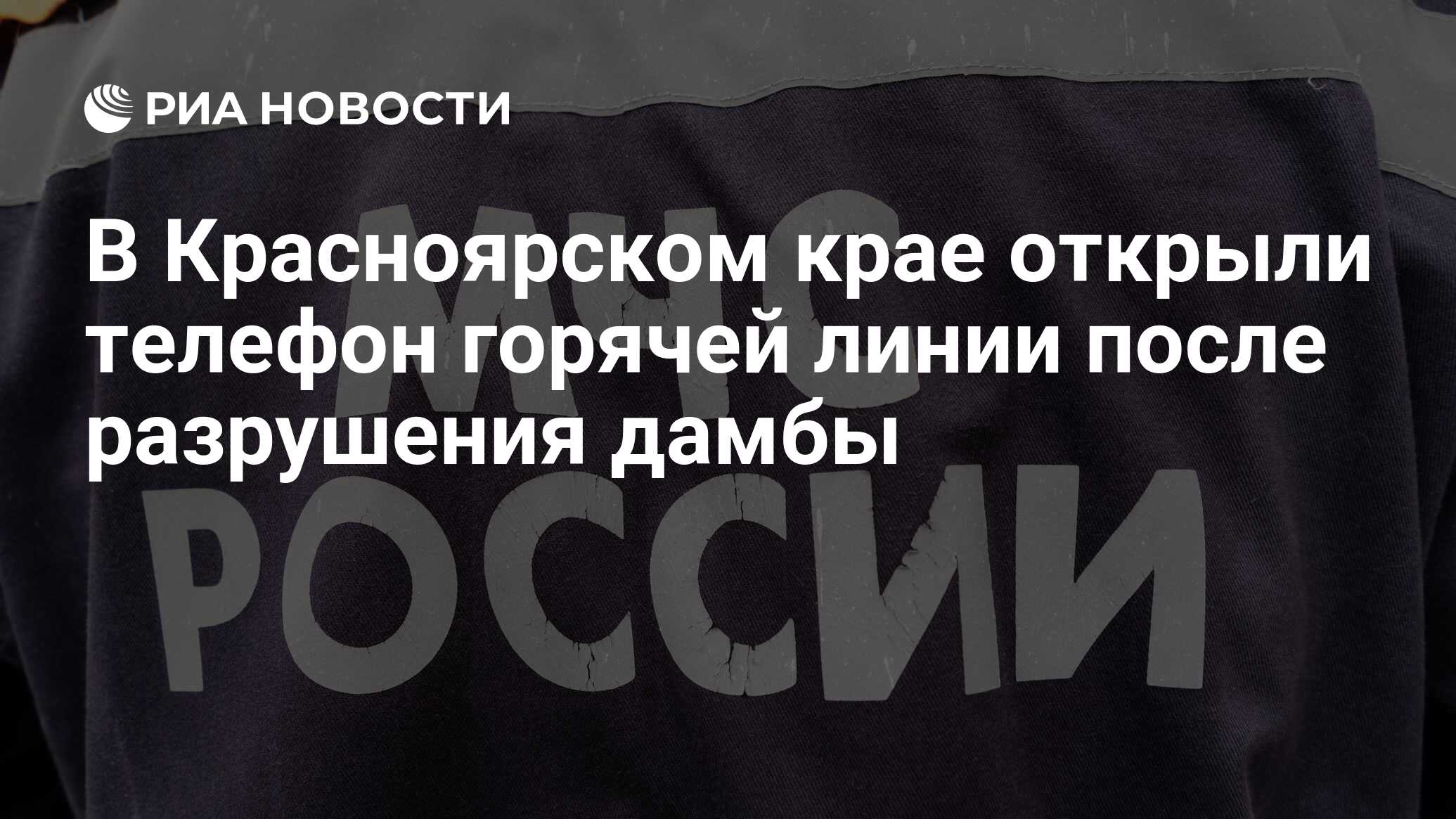 РИА НОВОСТИ

В Красноярском крае открыли телефон горячей линии после разрушения дамбы

МЧС
РОССИИ